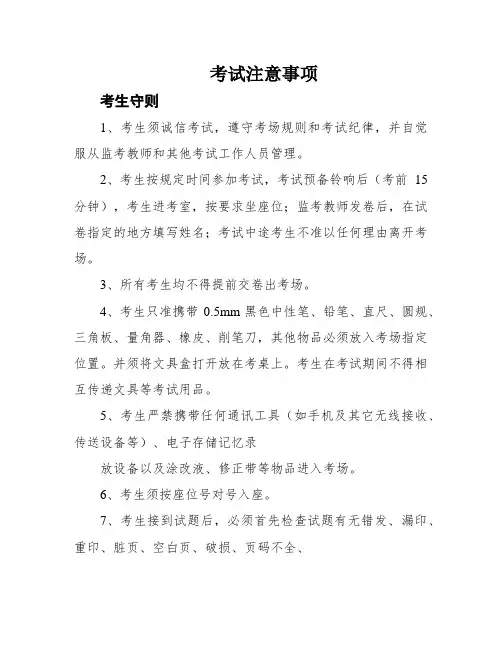 考试注意事项

考生守则

1、考生须诚信考试，遵守考场规则和考试纪律，并自觉服从监考教师和其他考试工作人员管理。

2、考生按规定时间参加考试，考试预备铃响后（考前 15 分钟），考生进考室，按要求坐座位；监考教师发卷后，在试卷指定的地方填写姓名；考试中途考生不准以任何理由离开考场。

3、所有考生均不得提前交卷出考场。

4、考生只准携带 0.5mm 黑色中性笔、铅笔、直尺、圆规、三角板、量角器、橡皮、削笔刀，其他物品必须放入考场指定位置。并须将文具盒打开放在考桌上。考生在考试期间不得相互传递文具等考试用品。

5、考生严禁携带任何通讯工具（如手机及其它无线接收、传送设备等）、电子存储记忆录

放设备以及涂改液、修正带等物品进入考场。

6、考生须按座位号对号入座。

7、考生接到试题后，必须首先检查试题有无错发、漏印、重印、脏页、空白页、破损、页码不全、